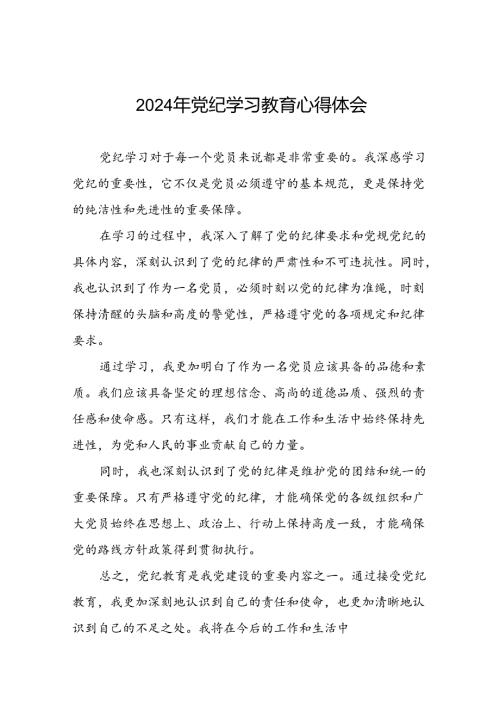 2024年党纪学习教育心得体会

党纪学习对于每一个党员来说都是非常重要的。我深感学习党纪的重要性，它不仅是党员必须遵守的基本规范，更是保持党的纯洁性和先进性的重要保障。

在学习的过程中，我深入了解了党的纪律要求和党规党纪的具体内容，深刻认识到了党的纪律的严肃性和不可违抗性。同时，我也认识到了作为一名党员，必须时刻以党的纪律为准绳，时刻保持清醒的头脑和高度的警觉性，严格遵守党的各项规定和纪律要求。

通过学习，我更加明白了作为一名党员应该具备的品德和素质。我们应该具备坚定的理想信念、高尚的道德品质、强烈的责任感和使命感。只有这样，我们才能在工作和生活中始终保持先进性，为党和人民的事业贡献自己的力量。

同时，我也深刻认识到了党的纪律是维护党的团结和统一的重要保障。只有严格遵守党的纪律，才能确保党的各级组织和广大党员始终在思想上、政治上、行动上保持高度一致，才能确保党的路线方针政策得到贯彻执行。

总之，党纪教育是我党建设的重要内容之一。通过接受党纪教育，我更加深刻地认识到自己的责任和使命，也更加清晰地认识到自己的不足之处。我将在今后的工作和生活中